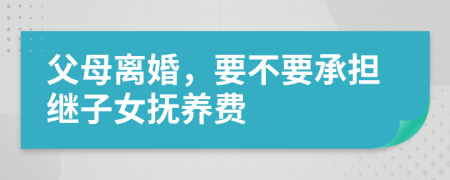 父母离婚，要不要承担继子女抚养费